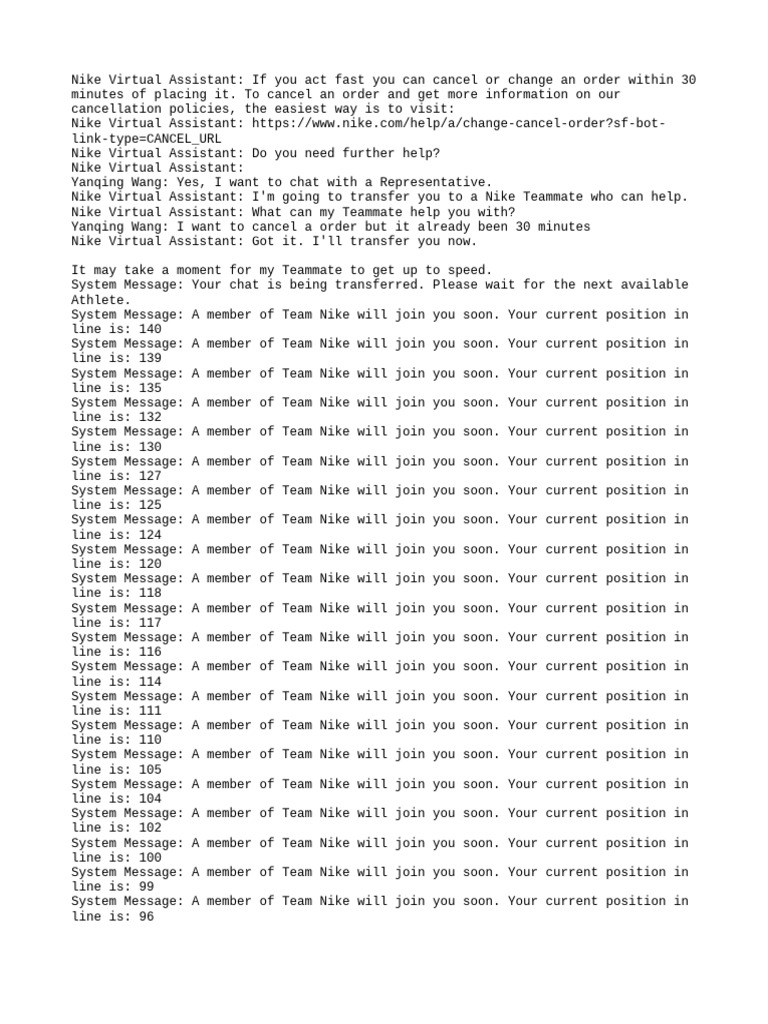 Nike Virtual Assistant: If you act fast you can cancel or change an order within 30 minutes of placing it. To cancel an order and get more information on our cancellation policies, the easiest way is to visit:
Nike Virtual Assistant: https://www.nike.com/help/a/change-cancel-order?sf-bot-link-type=CANCEL_URL
Nike Virtual Assistant: Do you need further help?
Nike Virtual Assistant:
Yanqing Wang: Yes, I want to chat with a Representative.
Nike Virtual Assistant: I'm going to transfer you to a Nike Teammate who can help.
Nike Virtual Assistant: What can my Teammate help you with?
Yanqing Wang: I want to cancel a order but it already been 30 minutes
Nike Virtual Assistant: Got it. I'll transfer you now.

It may take a moment for my Teammate to get up to speed.
System Message: Your chat is being transferred. Please wait for the next available Athlete.
System Message: A member of Team Nike will join you soon. Your current position in line is: 140
System Message: A member of Team Nike will join you soon. Your current position in line is: 139
System Message: A member of Team Nike will join you soon. Your current position in line is: 135
System Message: A member of Team Nike will join you soon. Your current position in line is: 132
System Message: A member of Team Nike will join you soon. Your current position in line is: 130
System Message: A member of Team Nike will join you soon. Your current position in line is: 127
System Message: A member of Team Nike will join you soon. Your current position in line is: 125
System Message: A member of Team Nike will join you soon. Your current position in line is: 124
System Message: A member of Team Nike will join you soon. Your current position in line is: 120
System Message: A member of Team Nike will join you soon. Your current position in line is: 118
System Message: A member of Team Nike will join you soon. Your current position in line is: 117
System Message: A member of Team Nike will join you soon. Your current position in line is: 116
System Message: A member of Team Nike will join you soon. Your current position in line is: 114
System Message: A member of Team Nike will join you soon. Your current position in line is: 111
System Message: A member of Team Nike will join you soon. Your current position in line is: 110
System Message: A member of Team Nike will join you soon. Your current position in line is: 105
System Message: A member of Team Nike will join you soon. Your current position in line is: 104
System Message: A member of Team Nike will join you soon. Your current position in line is: 102
System Message: A member of Team Nike will join you soon. Your current position in line is: 100
System Message: A member of Team Nike will join you soon. Your current position in line is: 99
System Message: A member of Team Nike will join you soon. Your current position in line is: 96